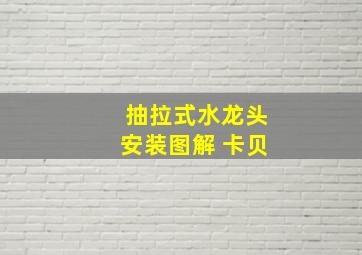 抽拉式水龙头
安装图解 卡贝